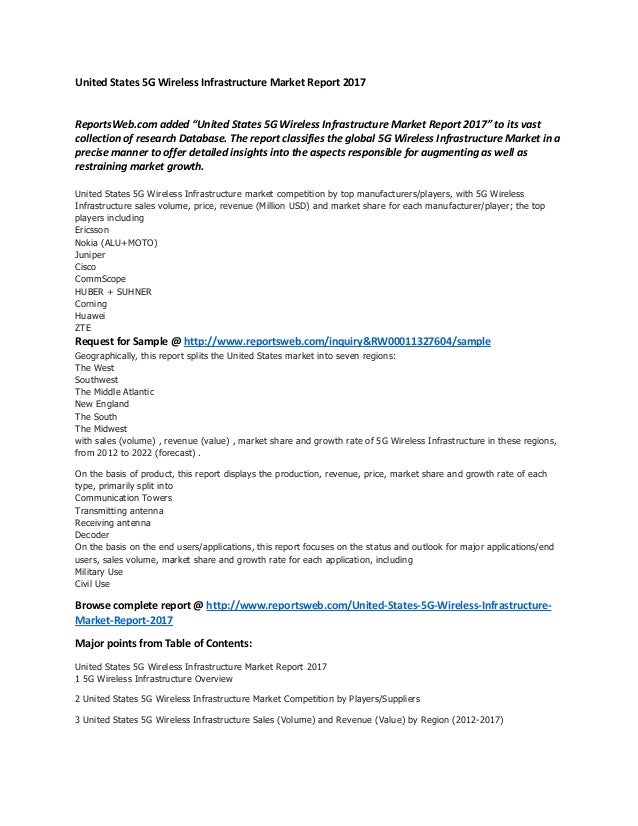 United States 5G Wireless Infrastructure Market Report 2017

ReportsWeb.com added "United States 5G Wireless Infrastructure Market Report 2017" to its vast collection of research Database. The report classifies the global 5G Wireless Infrastructure Market in a precise manner to offer detailed insights into the aspects responsible for augmenting as well as restraining market growth.

United States 5G Wireless Infrastructure market competition by top manufacturers/players, with 5G Wireless Infrastructure sales volume, price, revenue (Million USD) and market share for each manufacturer/player; the top players including
Ericsson
Nokia (ALU+MOTO)
Juniper
Cisco
CommScope
HUBER + SUHNER
Corning
Huawei
ZTE
Request for Sample @ http://www.reportsweb.com/inquiry&RW00011327604/sample
Geographically, this report splits the United States market into seven regions:
The West
Southwest
The Middle Atlantic
New England
The South
The Midwest
with sales (volume) , revenue (value) , market share and growth rate of 5G Wireless Infrastructure in these regions, from 2012 to 2022 (forecast) .

On the basis of product, this report displays the production, revenue, price, market share and growth rate of each type, primarily split into
Communication Towers
Transmitting antenna
Receiving antenna
Decoder
On the basis on the end users/applications, this report focuses on the status and outlook for major applications/end users, sales volume, market share and growth rate for each application, including
Military Use
Civil Use

Browse complete report @ http://www.reportsweb.com/United-States-5G-Wireless-Infrastructure-Market-Report-2017

Major points from Table of Contents:

United States 5G Wireless Infrastructure Market Report 2017
1 5G Wireless Infrastructure Overview

2 United States 5G Wireless Infrastructure Market Competition by Players/Suppliers

3 United States 5G Wireless Infrastructure Sales (Volume) and Revenue (Value) by Region (2012-2017)